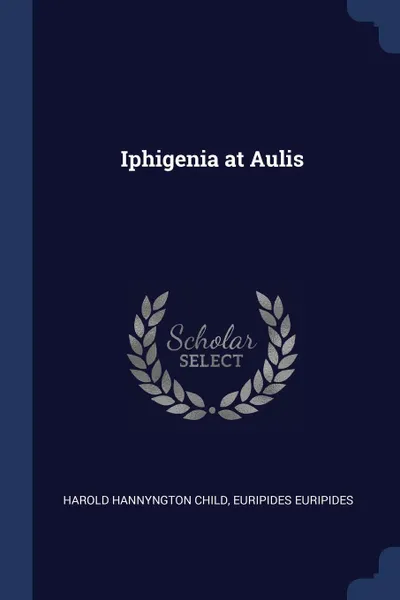 Iphigenia at Aulis

Scholar
SELECT

HAROLD HANNYNGTON CHILD, EURIPIDES EURIPIDES